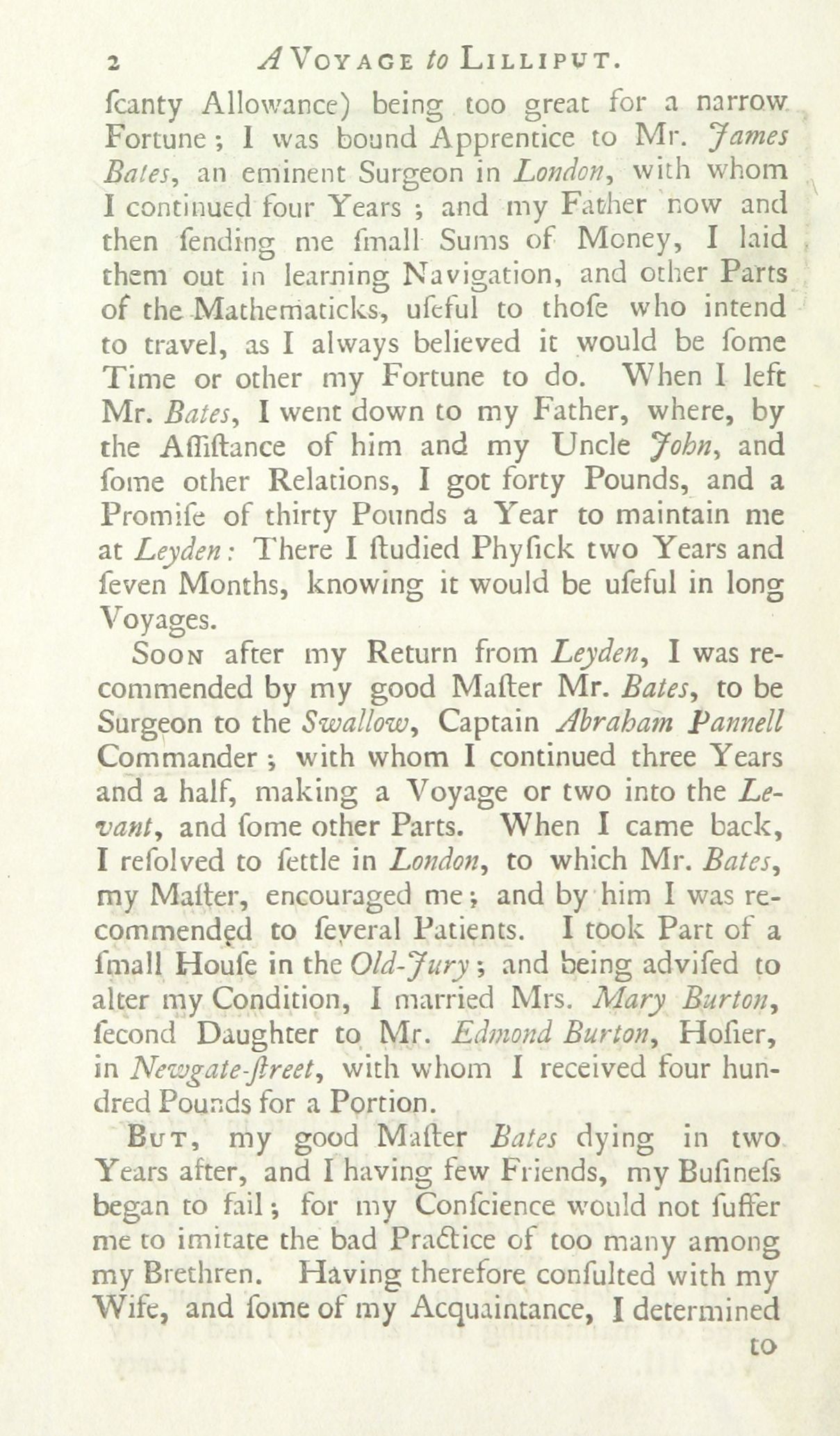 2 A VOYAGE to LILLIPUT.

ſcanty Allowance) being too great for a narrow Fortune; I was bound Apprentice to Mr. James Bates, an eminent Surgeon in London, with whom I continued four Years; and my Father now and then ſending me ſmall Sums of Money, I laid them out in learning Navigation, and other Parts of the Mathematicks, uſeful to thoſe who intend to travel, as I always believed it would be ſome Time or other my Fortune to do. When I left Mr. Bates, I went down to my Father, where, by the Aſſiſtance of him and my Uncle John, and ſome other Relations, I got forty Pounds, and a Promiſe of thirty Pounds a Year to maintain me at Leyden: There I ſtudied Phyſick two Years and ſeven Months, knowing it would be uſeful in long Voyages.

SOON after my Return from Leyden, I was recommended by my good Maſter Mr. Bates, to be Surgeon to the Swallow, Captain Abraham Pannell Commander; with whom I continued three Years and a half, making a Voyage or two into the Levant, and ſome other Parts. When I came back, I reſolved to ſettle in London, to which Mr. Bates, my Maſter, encouraged me; and by him I was recommended to ſeveral Patients. I took Part of a ſmall Houſe in the Old-Jury; and being adviſed to alter my Condition, I married Mrs. Mary Burton, ſecond Daughter to Mr. Edmond Burton, Hoſier, in Newgate-ſtreet, with whom I received four hundred Pounds for a Portion.

BUT, my good Maſter Bates dying in two Years after, and I having few Friends, my Buſineſs began to fail; for my Conſcience would not ſuffer me to imitate the bad Practice of too many among my Brethren. Having therefore conſulted with my Wife, and ſome of my Acquaintance, I determined to